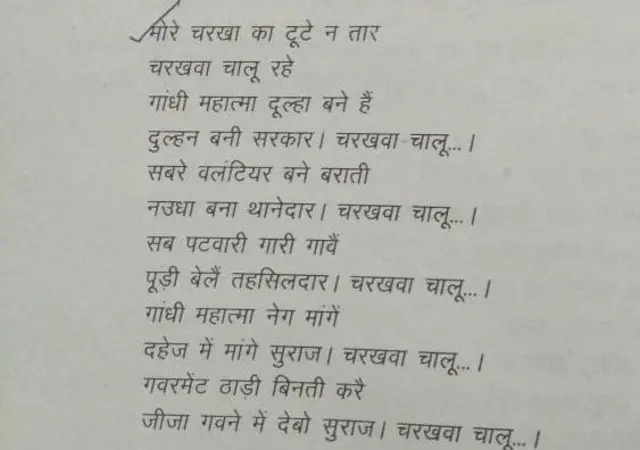 मोरे चरखा का टूटे न तार
चरखवा चालू रहे
गांधी महात्मा दूल्हा बने हैं
दुल्हन बनी सरकार। चरखवा चालू...।
सबरे वलंटियर बने बराती
नउधा बना थानेदार। चरखवा चालू...।
सब पटवारी गारी गावैं
पूड़ी बेलैं तहसिलदार। चरखवा चालू...।
गांधी महात्मा नेग मांगें
दहेज में मांगे सुराज। चरखवा चालू...।
गवरमेंट ठाड़ी बिनती करै
जीजा गवने में देबो सुराज। चरखवा चालू...।